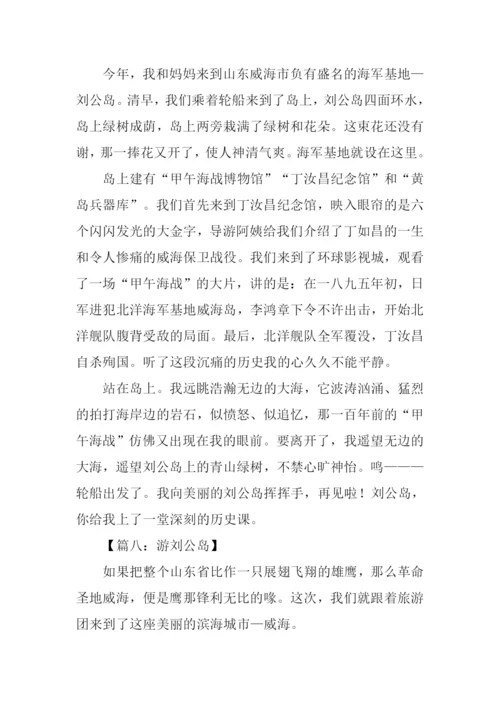 今年，我和妈妈来到山东威海市负有盛名的海军基地—刘公岛。清早，我们乘着轮船来到了岛上，刘公岛四面环水，岛上绿树成荫，岛上两旁栽满了绿树和花朵。这束花还没有谢，那一捧花又开了，使人神清气爽。海军基地就设在这里。

岛上建有“甲午海战博物馆”“丁汝昌纪念馆”和“黄岛兵器库”。我们首先来到丁汝昌纪念馆，映入眼帘的是六个闪闪发光的大金字，导游阿姨给我们介绍了丁如昌的一生和令人惨痛的威海保卫战役。我们来到了环球影视城，观看了一场“甲午海战”的大片，讲的是：在一八九五年初，日军进犯北洋海军基地威海岛，李鸿章下令不许出击，开始北洋舰队腹背受敌的局面。最后，北洋舰队全军覆没，丁汝昌自杀殉国。听了这段沉痛的历史我的心久久不能平静。

站在岛上。我远眺浩瀚无边的大海，它波涛汹涌、猛烈的拍打海岸边的岩石，似愤怒、似追忆，那一百年前的“甲午海战”仿佛又出现在我的眼前。要离开了，我遥望无边的大海，遥望刘公岛上的青山绿树，不禁心旷神怡。呜———轮船出发了。我向美丽的刘公岛挥挥手，再见啦！刘公岛，你给我上了一堂深刻的历史课。

【篇八：游刘公岛】

如果把整个山东省比作一只展翅飞翔的雄鹰，那么革命圣地威海，便是鹰那锋利无比的喙。这次，我们就跟着旅游团来到了这座美丽的滨海城市—威海。